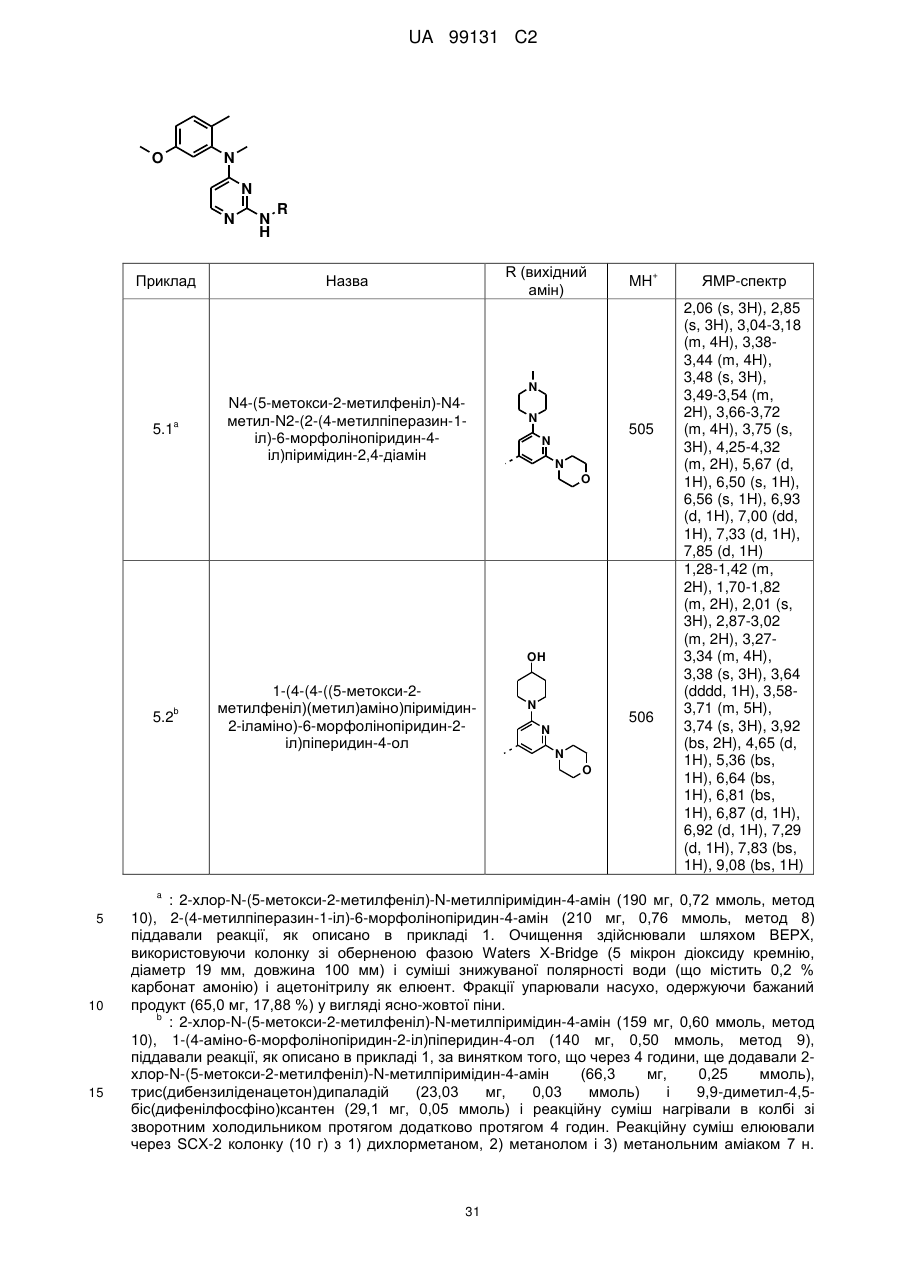 UA 99131 C2

O N N N N R H

| Приклад | Назва | R (вихідний амін) | MH$^+$ | ЯМР-спектр |
|---|---|---|---|---|
| 5.1$^a$ | N4-(5-метокси-2-метилфеніл)-N4-метил-N2-(2-(4-метилпіперазин-1-іл)-6-морфолінопіридин-4-іл)піримідин-2,4-діамін | N N N N O | 505 | 2,06 (s, 3H), 2,85 (s, 3H), 3,04-3,18 (m, 4H), 3,38-3,44 (m, 4H), 3,48 (s, 3H), 3,49-3,54 (m, 2H), 3,66-3,72 (m, 4H), 3,75 (s, 3H), 4,25-4,32 (m, 2H), 5,67 (d, 1H), 6,50 (s, 1H), 6,56 (s, 1H), 6,93 (d, 1H), 7,00 (dd, 1H), 7,33 (d, 1H), 7,85 (d, 1H) |
| 5.2$^b$ | 1-(4-(4-((5-метокси-2-метилфеніл)(метил)аміно)піримідин-2-іламіно)-6-морфолінопіридин-2-іл)піперидин-4-ол | OH N N N O | 506 | 1,28-1,42 (m, 2H), 1,70-1,82 (m, 2H), 2,01 (s, 3H), 2,87-3,02 (m, 2H), 3,27-3,34 (m, 4H), 3,38 (s, 3H), 3,64 (dddd, 1H), 3,58-3,71 (m, 5H), 3,74 (s, 3H), 3,92 (bs, 2H), 4,65 (d, 1H), 5,36 (bs, 1H), 6,64 (bs, 1H), 6,81 (bs, 1H), 6,87 (d, 1H), 6,92 (d, 1H), 7,29 (d, 1H), 7,83 (bs, 1H), 9,08 (bs, 1H) |

$^a$ : 2-хлор-N-(5-метокси-2-метилфеніл)-N-метилпіримідин-4-амін (190 мг, 0,72 ммоль, метод 10), 2-(4-метилпіперазин-1-іл)-6-морфолінопіридин-4-амін (210 мг, 0,76 ммоль, метод 8) піддавали реакції, як описано в прикладі 1. Очищення здійснювали шляхом ВЕРХ, використовуючи колонку зі оберненою фазою Waters X-Bridge (5 мікрон діоксиду кремнію, діаметр 19 мм, довжина 100 мм) і суміші знижуваної полярності води (що містить 0,2 % карбонат амонію) і ацетонітрилу як елюент. Фракції упарювали насухо, одержуючи бажаний продукт (65,0 мг, 17,88 %) у вигляді ясно-жовтої піни.

$^b$ : 2-хлор-N-(5-метокси-2-метилфеніл)-N-метилпіримідин-4-амін (159 мг, 0,60 ммоль, метод 10), 1-(4-аміно-6-морфолінопіридин-2-іл)піперидин-4-ол (140 мг, 0,50 ммоль, метод 9), піддавали реакції, як описано в прикладі 1, за винятком того, що через 4 години, ще додавали 2-хлор-N-(5-метокси-2-метилфеніл)-N-метилпіримідин-4-амін (66,3 мг, 0,25 ммоль), трис(дибензиліденацетон)дипаладій (23,03 мг, 0,03 ммоль) і 9,9-диметил-4,5-біс(дифенілфосфіно)ксантен (29,1 мг, 0,05 ммоль) і реакційну суміш нагрівали в колбі зі зворотним холодильником протягом додатково протягом 4 годин. Реакційну суміш елюювали через SCX-2 колонку (10 г) з 1) дихлорметаном, 2) метанолом і 3) метанольним аміаком 7 н.

5
10
15

31